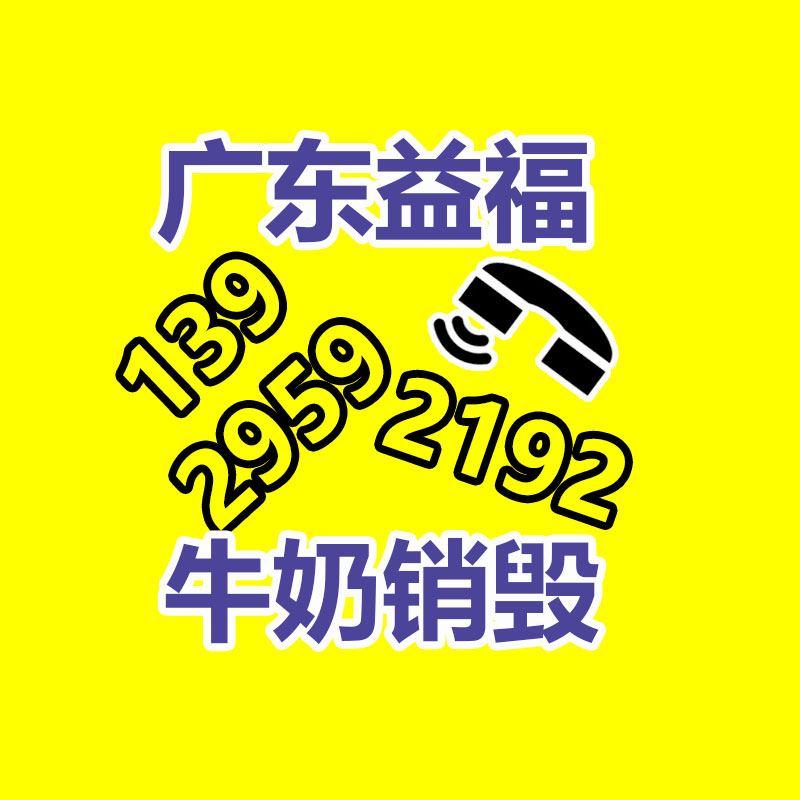 广东益福

139
2959
2192

牛奶销毁